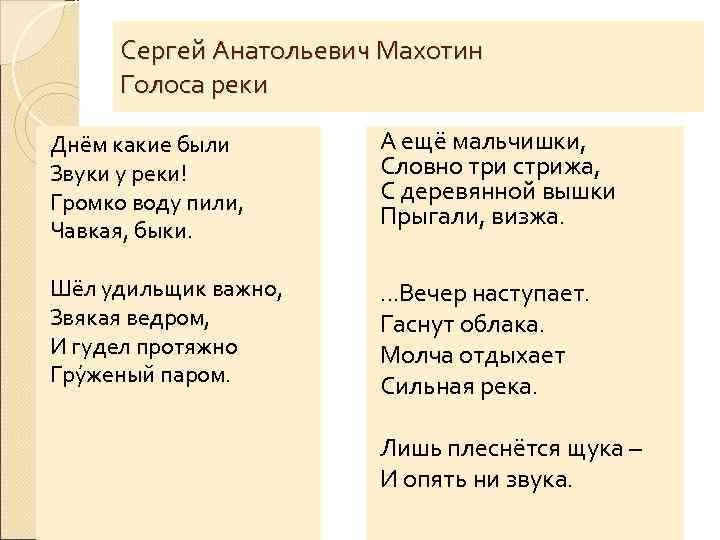 Сергей Анатольевич Махотин
Голоса реки

Днём какие были
Звуки у реки!
Громко воду пили,
Чавкая, быки.

Шёл удильщик важно,
Звякая ведром,
И гудел протяжно
Гру́женый паром.

А ещё мальчишки,
Словно три стрижа,
С деревянной вышки
Прыгали, визжа.

...Вечер наступает.
Гаснут облака.
Молча отдыхает
Сильная река.

Лишь плеснётся щука –
И опять ни звука.